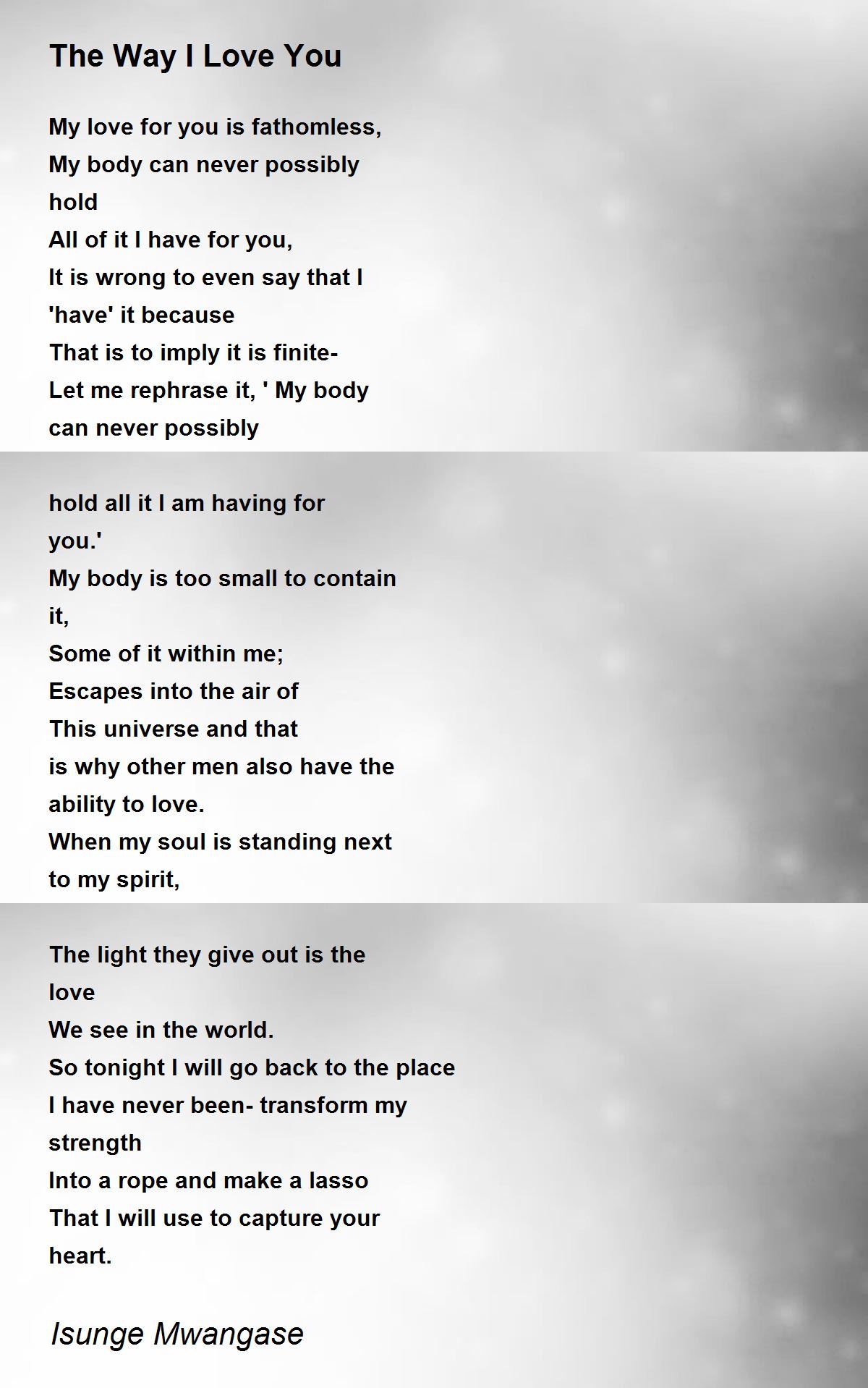 The Way I Love You

My love for you is fathomless,
My body can never possibly
hold
All of it I have for you,
It is wrong to even say that I
'have' it because
That is to imply it is finite-
Let me rephrase it, ' My body
can never possibly

hold all it I am having for
you.'
My body is too small to contain
it,
Some of it within me;
Escapes into the air of
This universe and that
is why other men also have the
ability to love.
When my soul is standing next
to my spirit,

The light they give out is the
love
We see in the world.
So tonight I will go back to the place
I have never been- transform my
strength
Into a rope and make a lasso
That I will use to capture your
heart.

Isunge Mwangase